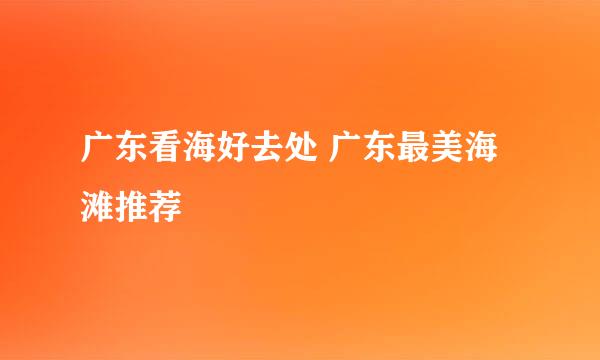 广东看海好去处 广东最美海滩推荐